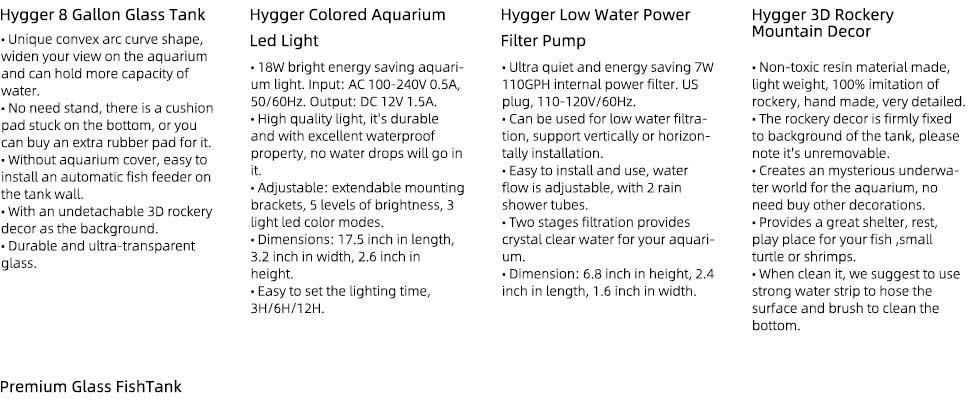 Hygger 8 Gallon Glass Tank

• Unique convex arc curve shape, widen your view on the aquarium and can hold more capacity of water.
• No need stand, there is a cushion pad stuck on the bottom, or you can buy an extra rubber pad for it.
• Without aquarium cover, easy to install an automatic fish feeder on the tank wall.
• With an undetachable 3D rockery decor as the background.
• Durable and ultra-transparent glass.

Hygger Colored Aquarium Led Light

• 18W bright energy saving aquarium light. Input: AC 100-240V 0.5A, 50/60Hz. Output: DC 12V 1.5A.
• High quality light, it's durable and with excellent waterproof property, no water drops will go in it.
• Adjustable: extendable mounting brackets, 5 levels of brightness, 3 light led color modes.
• Dimensions: 17.5 inch in length, 3.2 inch in width, 2.6 inch in height.
• Easy to set the lighting time, 3H/6H/12H.

Hygger Low Water Power Filter Pump

• Ultra quiet and energy saving 7W 110GPH internal power filter. US plug, 110-120V/60Hz.
• Can be used for low water filtration, support vertically or horizontally installation.
• Easy to install and use, water flow is adjustable, with 2 rain shower tubes.
• Two stages filtration provides crystal clear water for your aquarium.
• Dimension: 6.8 inch in height, 2.4 inch in length, 1.6 inch in width.

Hygger 3D Rockery Mountain Decor

• Non-toxic resin material made, light weight, 100% imitation of rockery, hand made, very detailed.
• The rockery decor is firmly fixed to background of the tank, please note it's unremovable.
• Creates an mysterious underwater world for the aquarium, no need buy other decorations.
• Provides a great shelter, rest, play place for your fish ,small turtle or shrimps.
• When clean it, we suggest to use strong water strip to hose the surface and brush to clean the bottom.

Premium Glass FishTank